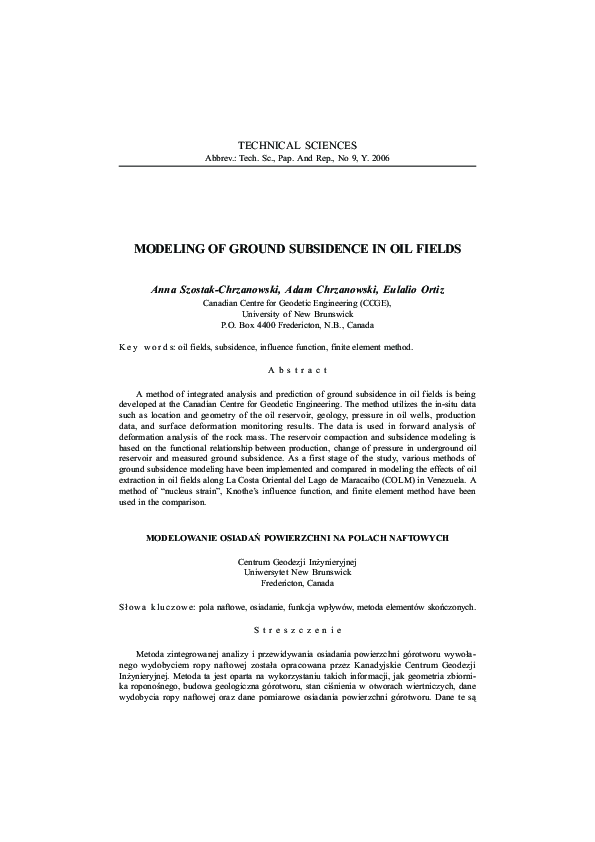 TECHNICAL SCIENCES
Abbrev.: Tech. Sc., Pap. And Rep., No 9, Y. 2006

MODELING OF GROUND SUBSIDENCE IN OIL FIELDS

Anna Szostak-Chrzanowski, Adam Chrzanowski, Eulalio Ortiz
Canadian Centre for Geodetic Engineering (CCGE),
University of New Brunswick
P.O. Box 4400 Fredericton, N.B., Canada

Key words: oil fields, subsidence, influence function, finite element method.

Abstract

A method of integrated analysis and prediction of ground subsidence in oil fields is being developed at the Canadian Centre for Geodetic Engineering. The method utilizes the in-situ data such as location and geometry of the oil reservoir, geology, pressure in oil wells, production data, and surface deformation monitoring results. The data is used in forward analysis of deformation analysis of the rock mass. The reservoir compaction and subsidence modeling is based on the functional relationship between production, change of pressure in underground oil reservoir and measured ground subsidence. As a first stage of the study, various methods of ground subsidence modeling have been implemented and compared in modeling the effects of oil extraction in oil fields along La Costa Oriental del Lago de Maracaibo (COLM) in Venezuela. A method of "nucleus strain", Knothe's influence function, and finite element method have been used in the comparison.

MODELOWANIE OSIADAŃ POWIERZCHNI NA POLACH NAFTOWYCH

Centrum Geodezji Inżynieryjnej
Uniwersytet New Brunswick
Fredericton, Canada

Słowa kluczowe: pola naftowe, osiadanie, funkcja wpływów, metoda elementów skończonych.

Streszczenie

Metoda zintegrowanej analizy i przewidywania osiadania powierzchni górotworu wywołanego wydobyciem ropy naftowej została opracowana przez Kanadyjskie Centrum Geodezji Inżynieryjnej. Metoda ta jest oparta na wykorzystaniu takich informacji, jak geometria zbiornika roponośnego, budowa geologiczna górotworu, stan ciśnienia w otworach wiertniczych, dane wydobycia ropy naftowej oraz dane pomiarowe osiadania powierzchni górotworu. Dane te są